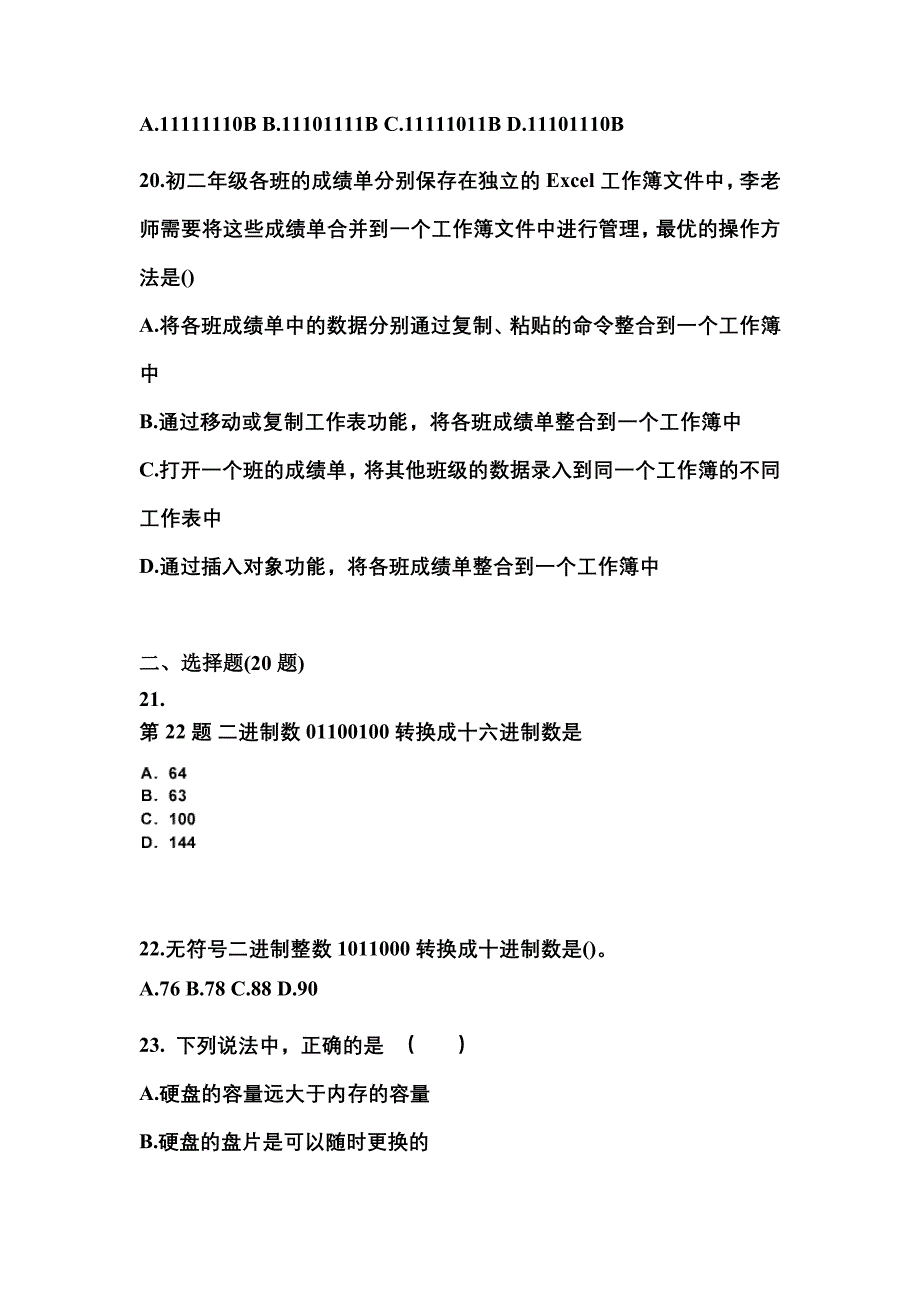 A.11111110B B.11101111B C.11111011B D.11101110B

20.初二年级各班的成绩单分别保存在独立的 Excel 工作簿文件中，李老师需要将这些成绩单合并到一个工作簿文件中进行管理，最优的操作方法是()

A.将各班成绩单中的数据分别通过复制、粘贴的命令整合到一个工作簿中

B.通过移动或复制工作表功能，将各班成绩单整合到一个工作簿中

C.打开一个班的成绩单，将其他班级的数据录入到同一个工作簿的不同工作表中

D.通过插入对象功能，将各班成绩单整合到一个工作簿中

二、选择题(20 题)

21.

第 22 题 二进制数 01100100 转换成十六进制数是

A. 64
B. 63
C. 100
D. 144

22.无符号二进制整数 1011000 转换成十进制数是()。

A.76 B.78 C.88 D.90

23. 下列说法中，正确的是 （ ）

A.硬盘的容量远大于内存的容量

B.硬盘的盘片是可以随时更换的